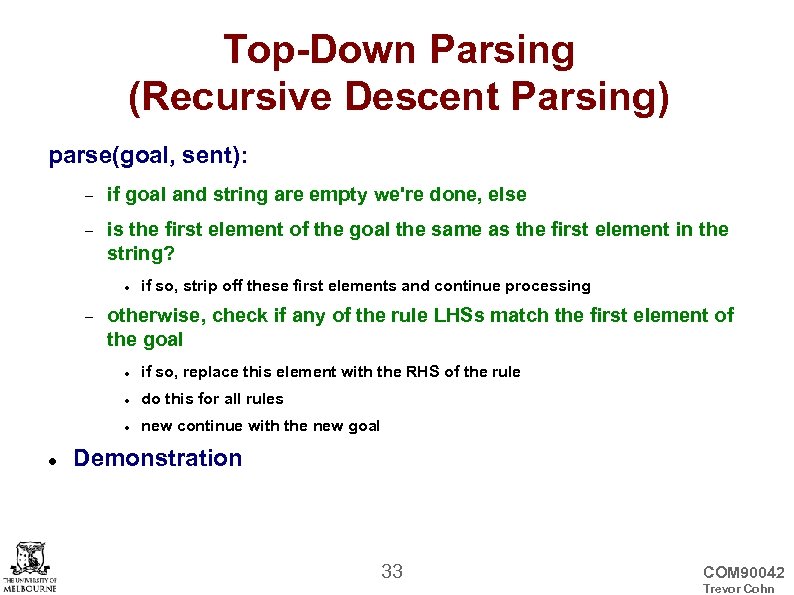 Top-Down Parsing
(Recursive Descent Parsing)

parse(goal, sent):

– if goal and string are empty we're done, else

– is the first element of the goal the same as the first element in the string?

• if so, strip off these first elements and continue processing

– otherwise, check if any of the rule LHSs match the first element of the goal

• if so, replace this element with the RHS of the rule

• do this for all rules

• new continue with the new goal

• Demonstration

THE UNIVERSITY OF MELBOURNE

33

COM90042
Trevor Cohn